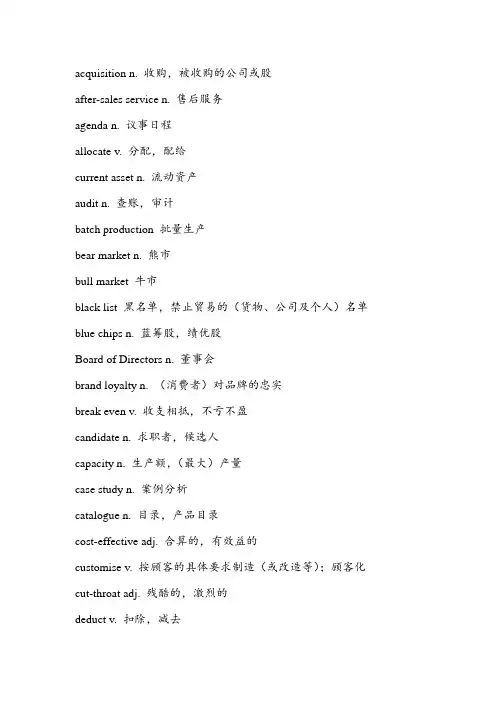 acquisition n. 收购，被收购的公司或股

after-sales service n. 售后服务

agenda n. 议事日程

allocate v. 分配，配给

current asset n. 流动资产

audit n. 查账，审计

batch production 批量生产

bear market n. 熊市

bull market 牛市

black list 黑名单，禁止贸易的（货物、公司及个人）名单

blue chips n. 蓝筹股，绩优股

Board of Directors n. 董事会

brand loyalty n. （消费者）对品牌的忠实

break even v. 收支相抵，不亏不盈

candidate n. 求职者，候选人

capacity n. 生产额，（最大）产量

case study n. 案例分析

catalogue n. 目录，产品目录

cost-effective adj. 合算的，有效益的

customise v. 按顾客的具体要求制造（或改造等）；顾客化

cut-throat adj. 残酷的，激烈的

deduct v. 扣除，减去